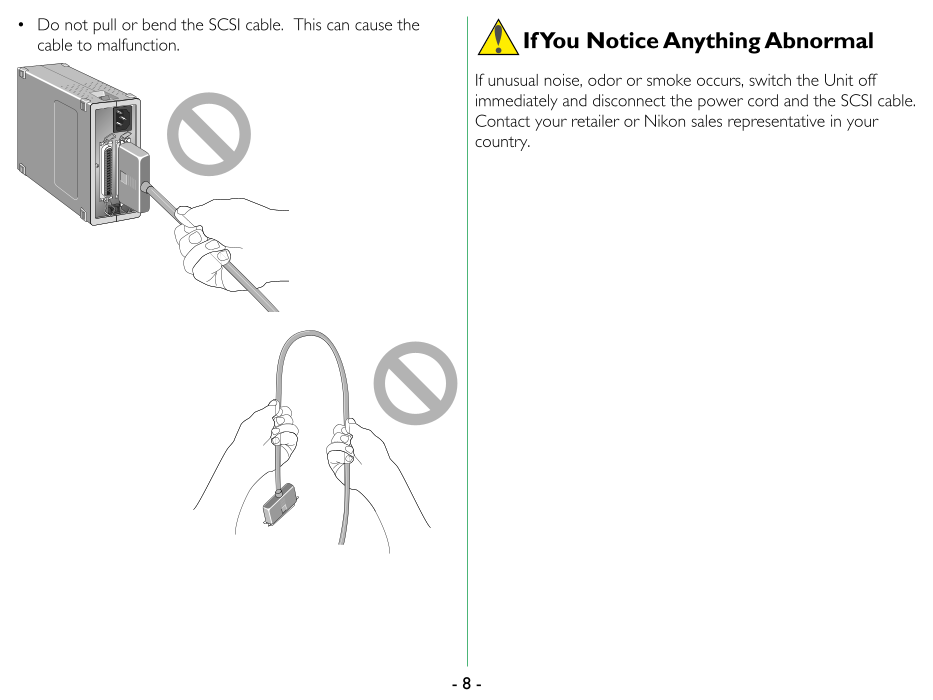 • Do not pull or bend the SCSI cable. This can cause the cable to malfunction.

If You Notice Anything Abnormal

If unusual noise, odor or smoke occurs, switch the Unit off immediately and disconnect the power cord and the SCSI cable. Contact your retailer or Nikon sales representative in your country.

- 8 -